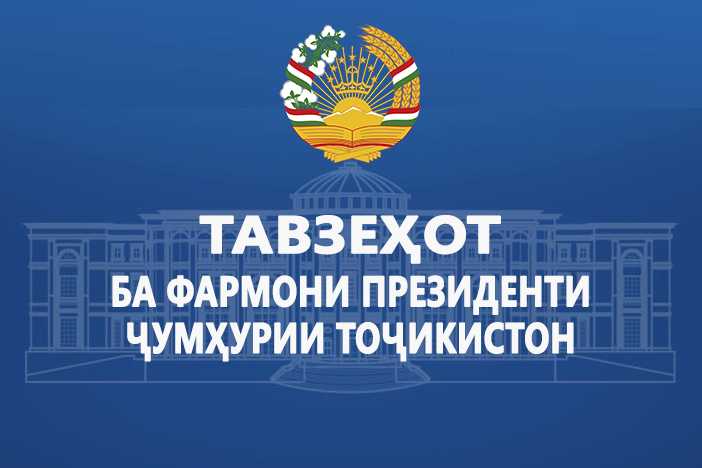 ТАВЗЕҲОТ
БА ФАРМОНИ ПРЕЗИДЕНТИ ҶУМҲУРИИ ТОҶИКИСТОН